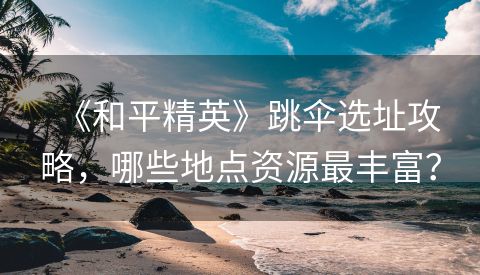 《和平精英》跳伞选址攻略，哪些地点资源最丰富？